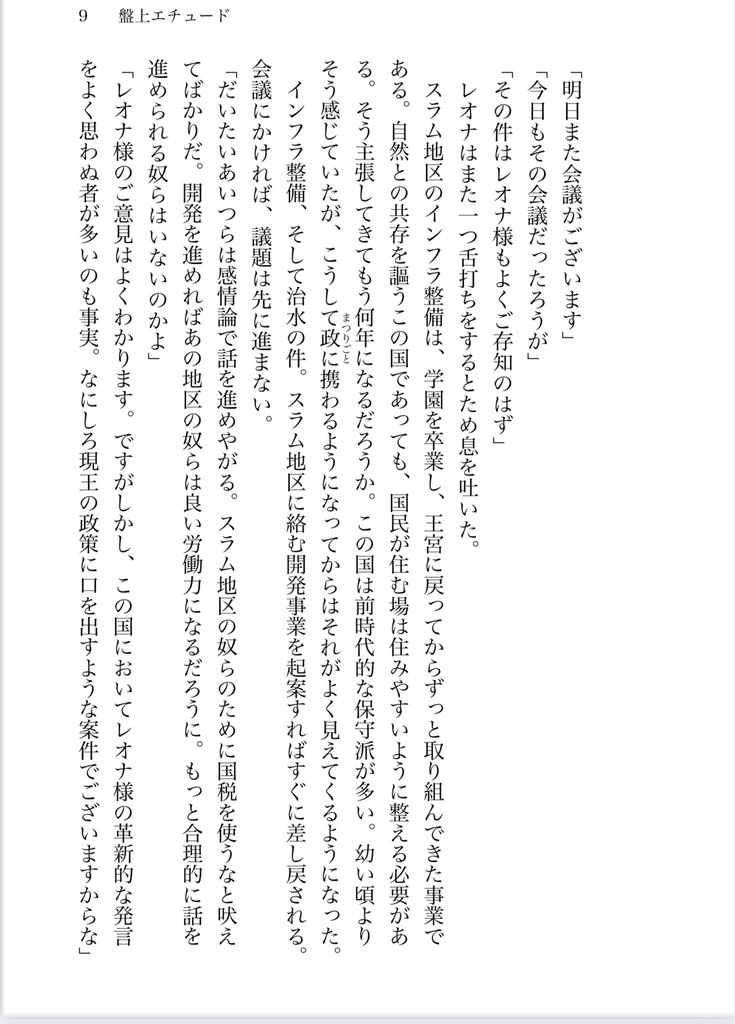 9　盤上エチュード

「明日また会議がございます」

「今日もその会議だったろうが」

「その件はレオナ様もよくご存知のはず」

レオナはまた一つ舌打ちをするとため息を吐いた。

スラム地区のインフラ整備は、学園を卒業し、王宮に戻ってからずっと取り組んできた事業である。自然との共存を謳うこの国であっても、国民が住む場は住みやすいように整える必要がある。そう主張してきてもう何年になるだろうか。この国は前時代的な保守派が多い。幼い頃よりそう感じていたが、こうして政（まつりごと）に携わるようになってからはそれがよく見えてくるようになった。インフラ整備、そして治水の件。スラム地区に絡む開発事業を起案すればすぐに差し戻される。会議にかければ、議題は先に進まない。

「だいたいあいつらは感情論で話を進めやがる。スラム地区の奴らのために国税を使うなと吠えてばかりだ。開発を進めればあの地区の奴らは良い労働力になるだろうに。もっと合理的に話を進められる奴らはいないのかよ」

「レオナ様のご意見はよくわかります。ですがしかし、この国においてレオナ様の革新的な発言をよく思わぬ者が多いのも事実。なにしろ現王の政策に口を出すような案件でございますからな」